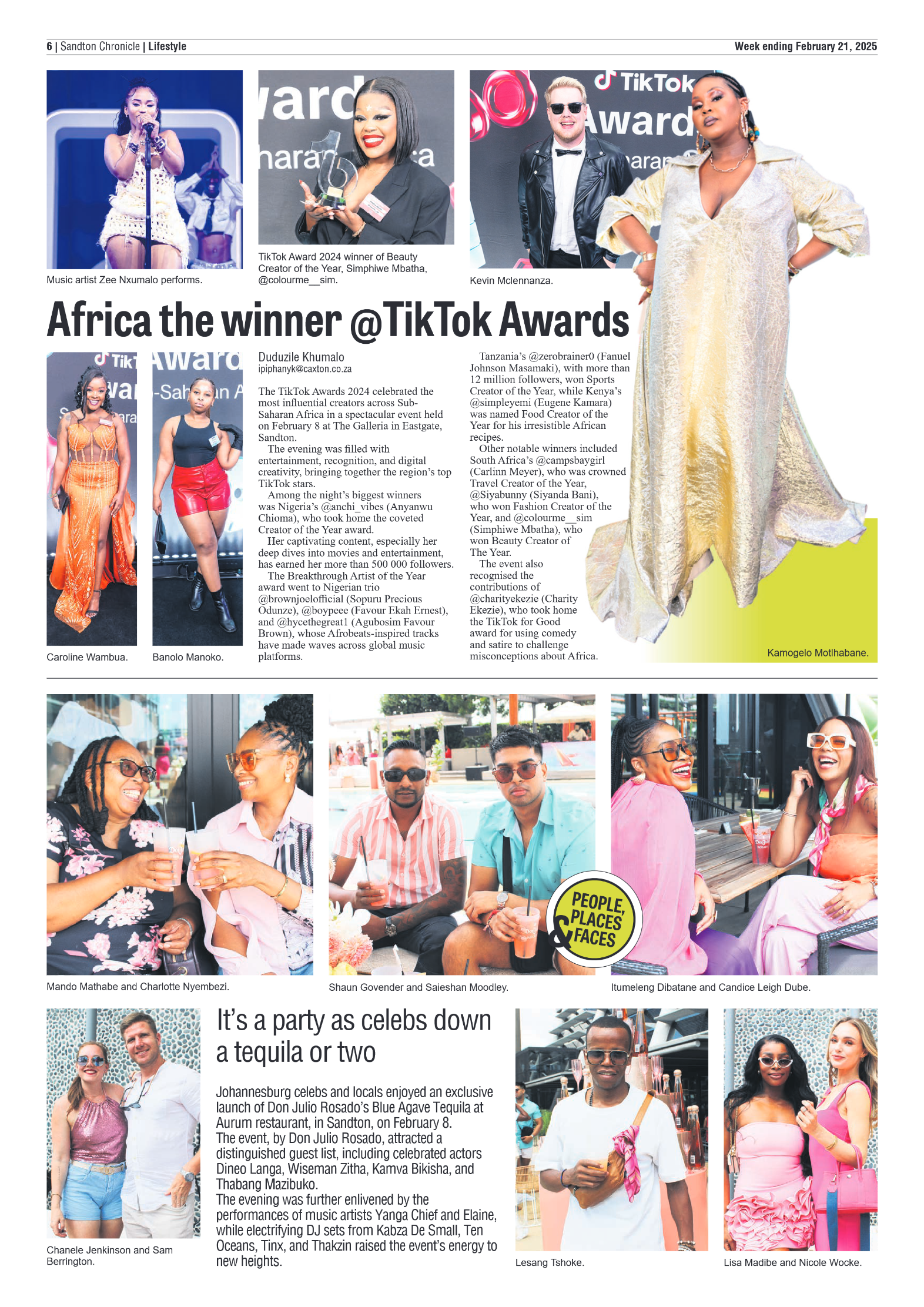 6 | Sandton Chronicle | Lifestyle

Week ending February 21, 2025

Music artist Zee Nxumalo performs.

TikTok Award 2024 winner of Beauty Creator of the Year, Simphiwe Mbatha, @colourme__sim.

Kevin Mclennanza.

Africa the winner @TikTok Awards

Caroline Wambua.

Banolo Manoko.

Duduzile Khumalo
ipiphanyk@caxton.co.za

The TikTok Awards 2024 celebrated the most influential creators across Sub-Saharan Africa in a spectacular event held on February 8 at The Galleria in Eastgate, Sandton.

The evening was filled with entertainment, recognition, and digital creativity, bringing together the region's top TikTok stars.

Among the night's biggest winners was Nigeria's @anchi_vibes (Anyanwu Chioma), who took home the coveted Creator of the Year award.

Her captivating content, especially her deep dives into movies and entertainment, has earned her more than 500 000 followers.

The Breakthrough Artist of the Year award went to Nigerian trio @brownjoelofficial (Sopuru Precious Odunze), @boypeee (Favour Ekah Ernest), and @hycethegreat1 (Agubosim Favour Brown), whose Afrobeats-inspired tracks have made waves across global music platforms.

Tanzania's @zerobrainer0 (Fanuel Johnson Masamaki), with more than 12 million followers, won Sports Creator of the Year, while Kenya's @simpleyemi (Eugene Kamara) was named Food Creator of the Year for his irresistible African recipes.

Other notable winners included South Africa's @campsbaygirl (Carlinn Meyer), who was crowned Travel Creator of the Year, @Siyabunny (Siyanda Bani), who won Fashion Creator of the Year, and @colourme__sim (Simphiwe Mbatha), who won Beauty Creator of The Year.

The event also recognised the contributions of @charityekezie (Charity Ekezie), who took home the TikTok for Good award for using comedy and satire to challenge misconceptions about Africa.

Kamogelo Motlhabane.

Mando Mathabe and Charlotte Nyembezi.

Shaun Govender and Saieshan Moodley.

PEOPLE, PLACES & FACES

Itumeleng Dibatane and Candice Leigh Dube.

Chanele Jenkinson and Sam Berrington.

It's a party as celebs down a tequila or two

Johannesburg celebs and locals enjoyed an exclusive launch of Don Julio Rosado's Blue Agave Tequila at Aurum restaurant, in Sandton, on February 8.
The event, by Don Julio Rosado, attracted a distinguished guest list, including celebrated actors Dineo Langa, Wiseman Zitha, Kamva Bikisha, and Thabang Mazibuko.
The evening was further enlivened by the performances of music artists Yanga Chief and Elaine, while electrifying DJ sets from Kabza De Small, Ten Oceans, Tinx, and Thakzin raised the event's energy to new heights.

Lesang Tshoke.

Lisa Madibe and Nicole Wocke.